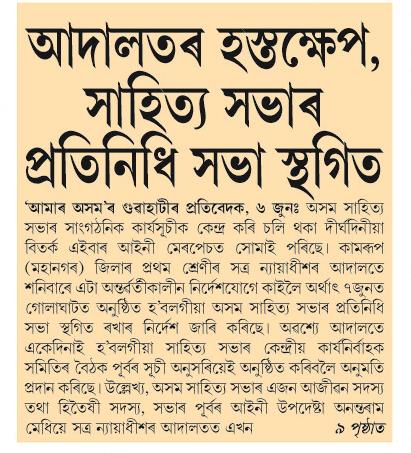 আদালতৰ হস্তক্ষেপ, সাহিত্য সভাৰ প্ৰতিনিধি সভা স্থগিত

'আমাৰ অসম'ৰ গুৱাহাটীৰ প্ৰতিবেদক, ৬ জুনঃ অসম সাহিত্য সভাৰ সাংগঠনিক কাৰ্যসূচীক কেন্দ্ৰ কৰি চলি থকা দীৰ্ঘদিনীয়া বিতৰ্ক এইবাৰ আইনী মেৰপেচত সোমাই পৰিছে। কামৰূপ (মহানগৰ) জিলাৰ প্ৰথম শ্ৰেণীৰ সত্ৰ ন্যায়াধীশৰ আদালতে শনিবাৰে এটা অন্তৰ্বৰ্তীকালীন নিৰ্দেশযোগে কাইলৈ অৰ্থাৎ ৭জুনত গোলাঘাটত অনুষ্ঠিত হ'বলগীয়া অসম সাহিত্য সভাৰ প্ৰতিনিধি সভা স্থগিত ৰখাৰ নিৰ্দেশ জাৰি কৰিছে। অৱশ্যে আদালতে একেদিনাই হ'বলগীয়া সাহিত্য সভাৰ কেন্দ্ৰীয় কাৰ্যনিৰ্বাহক সমিতিৰ বৈঠক পূৰ্বৰ সূচী অনুসৰিয়েই অনুষ্ঠিত কৰিবলৈ অনুমতি প্ৰদান কৰিছে। উল্লেখ্য, অসম সাহিত্য সভাৰ এজন আজীৱন সদস্য তথা হিতৈষী সদস্য, সভাৰ পূৰ্বৰ আইনী উপদেষ্টা অনন্তৰাম মেধিয়ে সত্ৰ ন্যায়াধীশৰ আদালতত এখন ৯ পৃষ্ঠাত